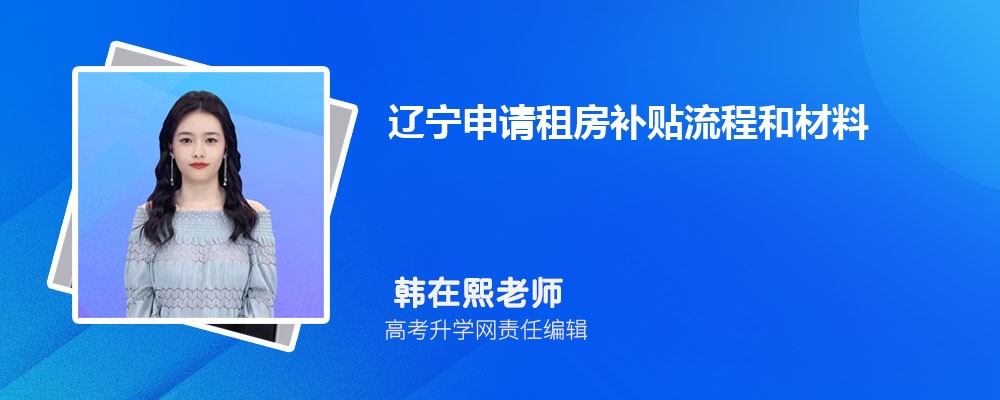 辽宁申请租房补贴流程和材料

韩在熙老师
高考升学网责任编辑